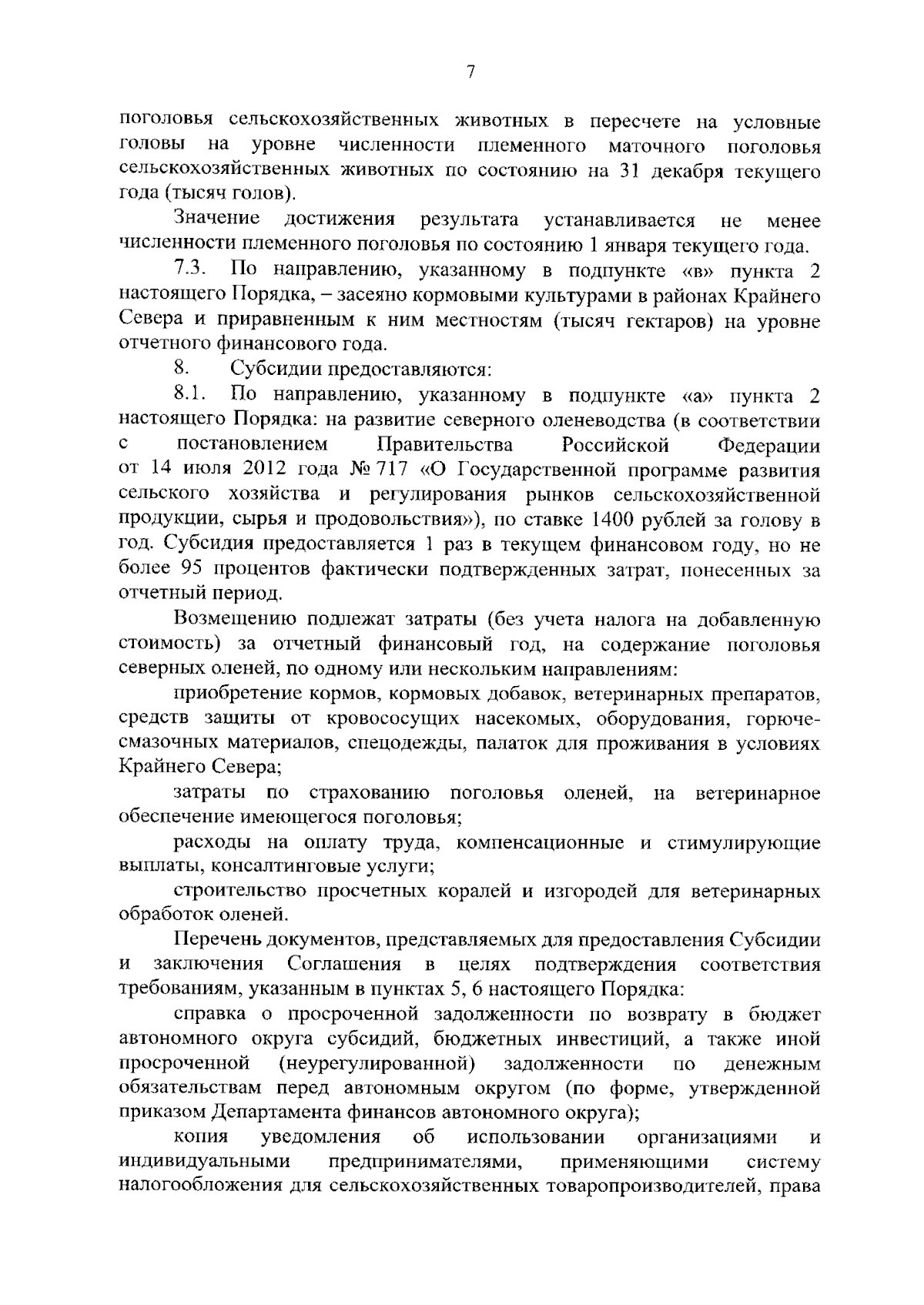 7

поголовья сельскохозяйственных животных в пересчете на условные головы на уровне численности племенного маточного поголовья сельскохозяйственных животных по состоянию на 31 декабря текущего года (тысяч голов).

Значение достижения результата устанавливается не менее численности племенного поголовья по состоянию 1 января текущего года.

7.3. По направлению, указанному в подпункте «в» пункта 2 настоящего Порядка, – засеяно кормовыми культурами в районах Крайнего Севера и приравненным к ним местностям (тысяч гектаров) на уровне отчетного финансового года.

8. Субсидии предоставляются:

8.1. По направлению, указанному в подпункте «а» пункта 2 настоящего Порядка: на развитие северного оленеводства (в соответствии с постановлением Правительства Российской Федерации от 14 июля 2012 года № 717 «О Государственной программе развития сельского хозяйства и регулирования рынков сельскохозяйственной продукции, сырья и продовольствия»), по ставке 1400 рублей за голову в год. Субсидия предоставляется 1 раз в текущем финансовом году, но не более 95 процентов фактически подтвержденных затрат, понесенных за отчетный период.

Возмещению подлежат затраты (без учета налога на добавленную стоимость) за отчетный финансовый год, на содержание поголовья северных оленей, по одному или нескольким направлениям:

приобретение кормов, кормовых добавок, ветеринарных препаратов, средств защиты от кровососущих насекомых, оборудования, горюче-смазочных материалов, спецодежды, палаток для проживания в условиях Крайнего Севера;

затраты по страхованию поголовья оленей, на ветеринарное обеспечение имеющегося поголовья;

расходы на оплату труда, компенсационные и стимулирующие выплаты, консалтинговые услуги;

строительство просчетных коралей и изгородей для ветеринарных обработок оленей.

Перечень документов, представляемых для предоставления Субсидии и заключения Соглашения в целях подтверждения соответствия требованиям, указанным в пунктах 5, 6 настоящего Порядка:

справка о просроченной задолженности по возврату в бюджет автономного округа субсидий, бюджетных инвестиций, а также иной просроченной (неурегулированной) задолженности по денежным обязательствам перед автономным округом (по форме, утвержденной приказом Департамента финансов автономного округа);

копия уведомления об использовании организациями и индивидуальными предпринимателями, применяющими систему налогообложения для сельскохозяйственных товаропроизводителей, права